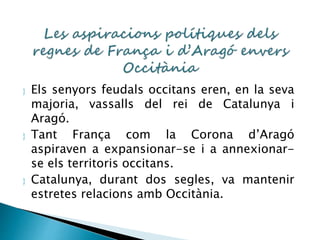 Les aspiracions polítiques dels regnes de França i d'Aragó envers Occitània

Els senyors feudals occitans eren, en la seva majoria, vassalls del rei de Catalunya i Aragó.

Tant França com la Corona d'Aragó aspiraven a expansionar-se i a annexionar-se els territoris occitans.

Catalunya, durant dos segles, va mantenir estretes relacions amb Occitània.